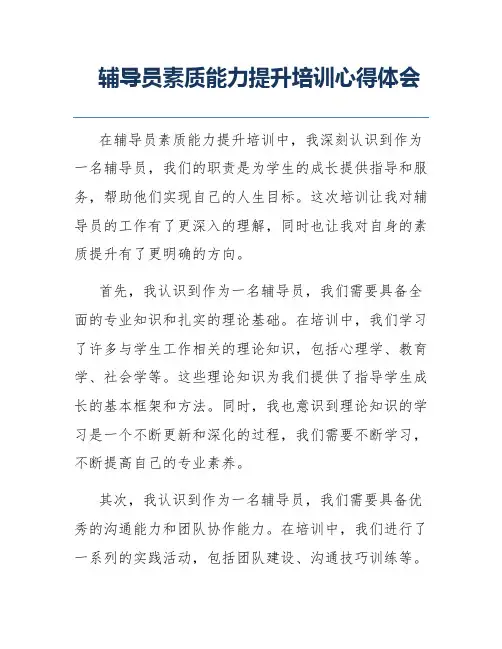 辅导员素质能力提升培训心得体会

在辅导员素质能力提升培训中，我深刻认识到作为一名辅导员，我们的职责是为学生的成长提供指导和服务，帮助他们实现自己的人生目标。这次培训让我对辅导员的工作有了更深入的理解，同时也让我对自身的素质提升有了更明确的方向。

首先，我认识到作为一名辅导员，我们需要具备全面的专业知识和扎实的理论基础。在培训中，我们学习了许多与学生工作相关的理论知识，包括心理学、教育学、社会学等。这些理论知识为我们提供了指导学生成长的基本框架和方法。同时，我也意识到理论知识的学习是一个不断更新和深化的过程，我们需要不断学习，不断提高自己的专业素养。

其次，我认识到作为一名辅导员，我们需要具备优秀的沟通能力和团队协作能力。在培训中，我们进行了一系列的实践活动，包括团队建设、沟通技巧训练等。